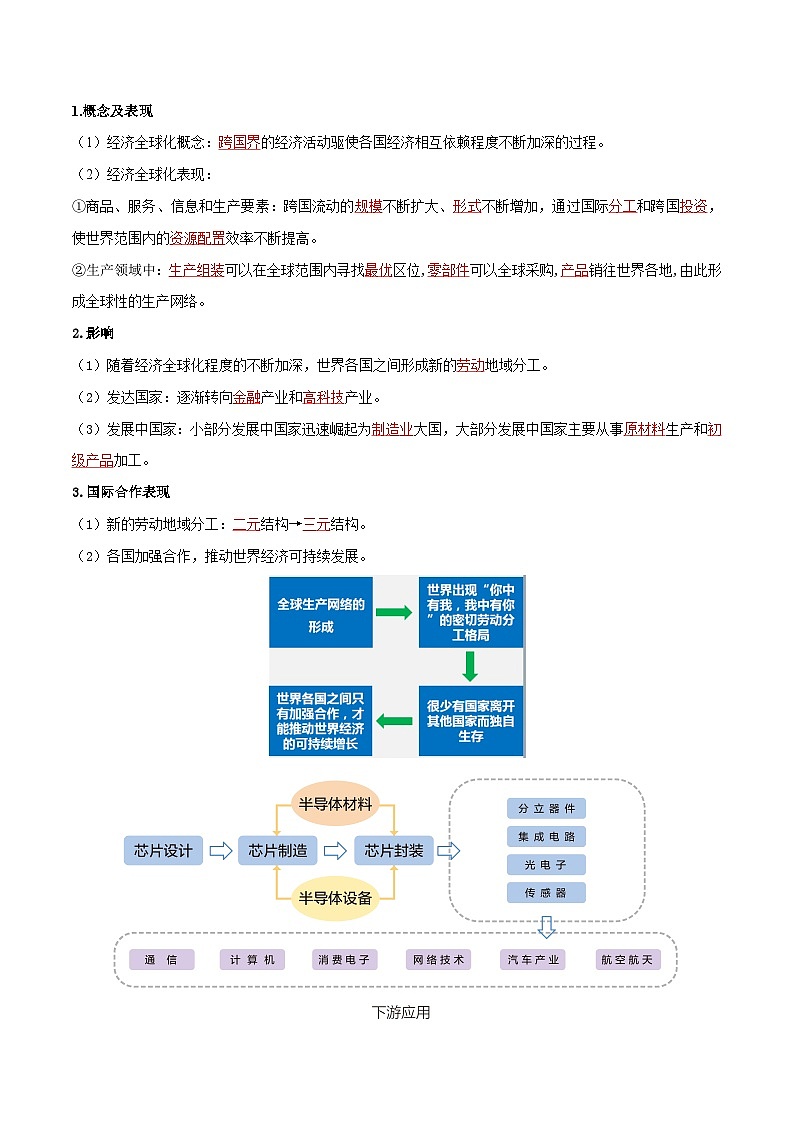 1.概念及表现

（1）经济全球化概念：跨国界的经济活动驱使各国经济相互依赖程度不断加深的过程。

（2）经济全球化表现：

①商品、服务、信息和生产要素：跨国流动的规模不断扩大、形式不断增加，通过国际分工和跨国投资，使世界范围内的资源配置效率不断提高。

②生产领域中：生产组装可以在全球范围内寻找最优区位，零部件可以全球采购，产品销往世界各地，由此形成全球性的生产网络。

2.影响

（1）随着经济全球化程度的不断加深，世界各国之间形成新的劳动地域分工。

（2）发达国家：逐渐转向金融产业和高科技产业。

（3）发展中国家：小部分发展中国家迅速崛起为制造业大国，大部分发展中国家主要从事原材料生产和初级产品加工。

3.国际合作表现

（1）新的劳动地域分工：二元结构→三元结构。

（2）各国加强合作，推动世界经济可持续发展。

全球生产网络的形成

世界出现“你中有我，我中有你”的密切劳动分工格局

很少有国家离开其他国家而独自生存

世界各国之间只有加强合作，才能推动世界经济的可持续增长

半导体材料

芯片设计

芯片制造

芯片封装

半导体设备

分立器件

集成电路

光电子

传感器

通信

计算机

消费电子

网络技术

汽车产业

航空航天

下游应用